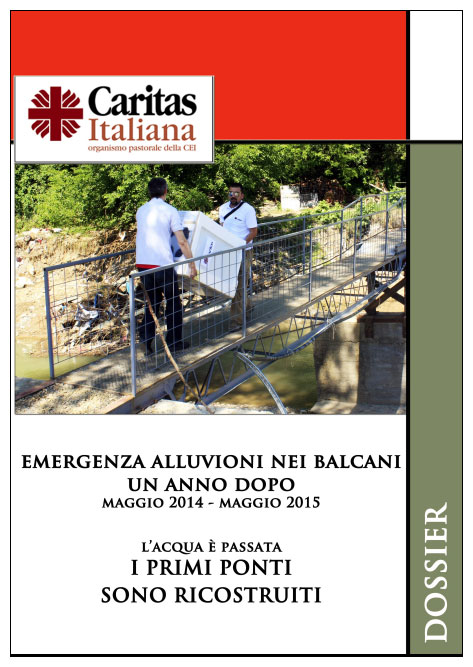 Caritas Italiana
organismo pastorale della CEI

EMERGENZA ALLUVIONI NEI BALCANI
UN ANNO DOPO
MAGGIO 2014 - MAGGIO 2015

L'ACQUA È PASSATA
I PRIMI PONTI
SONO RICOSTRUITI

DOSSIER